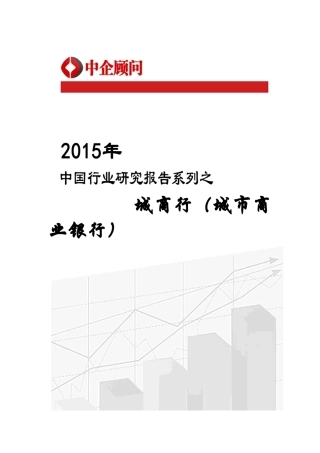 中企顾问

2015年

中国行业研究报告系列之

城商行（城市商业银行）